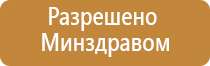 Разрешено Минздравом